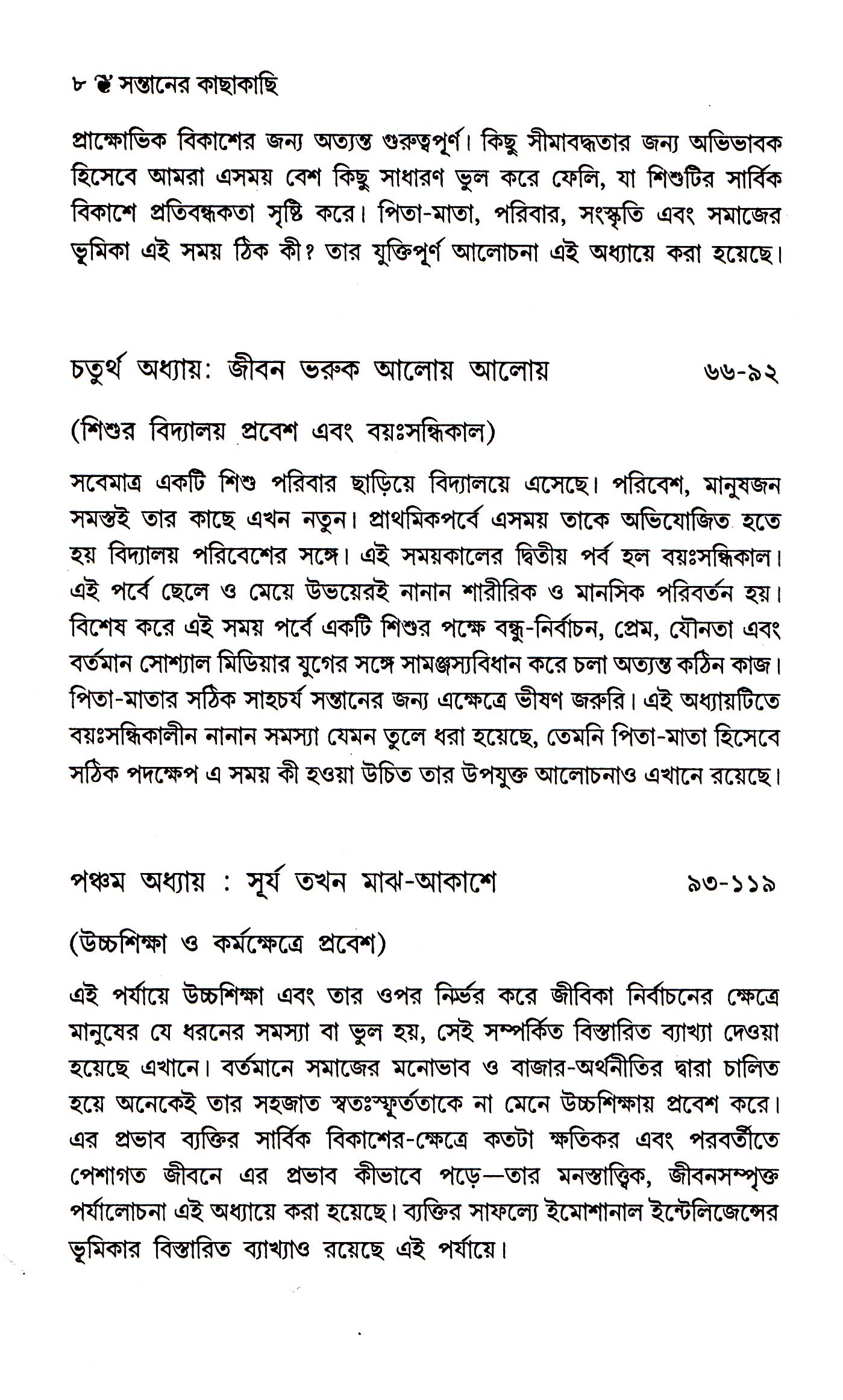 ৮ সন্তানের কাছাকাছি

প্রাক্ষোভিক বিকাশের জন্য অত্যন্ত গুরুত্বপূর্ণ। কিছু সীমাবদ্ধতার জন্য অভিভাবক হিসেবে আমরা এসময় বেশ কিছু সাধারণ ভুল করে ফেলি, যা শিশুটির সার্বিক বিকাশে প্রতিবন্ধকতা সৃষ্টি করে। পিতা-মাতা, পরিবার, সংস্কৃতি এবং সমাজের ভূমিকা এই সময় ঠিক কী? তার যুক্তিপূর্ণ আলোচনা এই অধ্যায়ে করা হয়েছে।

চতুর্থ অধ্যায়: জীবন ভরুক আলোয় আলোয় ৬৬-৯২

(শিশুর বিদ্যালয় প্রবেশ এবং বয়ঃসন্ধিকাল)

সবেমাত্র একটি শিশু পরিবার ছাড়িয়ে বিদ্যালয়ে এসেছে। পরিবেশ, মানুষজন সমস্তই তার কাছে এখন নতুন। প্রাথমিকপর্বে এসময় তাকে অভিযোজিত হতে হয় বিদ্যালয় পরিবেশের সঙ্গে। এই সময়কালের দ্বিতীয় পর্ব হল বয়ঃসন্ধিকাল। এই পর্বে ছেলে ও মেয়ে উভয়েরই নানান শারীরিক ও মানসিক পরিবর্তন হয়। বিশেষ করে এই সময় পর্বে একটি শিশুর পক্ষে বন্ধু-নির্বাচন, প্রেম, যৌনতা এবং বর্তমান সোশ্যাল মিডিয়ার যুগের সঙ্গে সামঞ্জস্যবিধান করে চলা অত্যন্ত কঠিন কাজ। পিতা-মাতার সঠিক সাহচর্য সন্তানের জন্য এক্ষেত্রে ভীষণ জরুরি। এই অধ্যায়টিতে বয়ঃসন্ধিকালীন নানান সমস্যা যেমন তুলে ধরা হয়েছে, তেমনি পিতা-মাতা হিসেবে সঠিক পদক্ষেপ এ সময় কী হওয়া উচিত তার উপযুক্ত আলোচনাও এখানে রয়েছে।

পঞ্চম অধ্যায় : সূর্য তখন মাঝ-আকাশে ৯৩-১১৯

(উচ্চশিক্ষা ও কর্মক্ষেত্রে প্রবেশ)

এই পর্যায়ে উচ্চশিক্ষা এবং তার ওপর নির্ভর করে জীবিকা নির্বাচনের ক্ষেত্রে মানুষের যে ধরনের সমস্যা বা ভুল হয়, সেই সম্পর্কিত বিস্তারিত ব্যাখ্যা দেওয়া হয়েছে এখানে। বর্তমানে সমাজের মনোভাব ও বাজার-অর্থনীতির দ্বারা চালিত হয়ে অনেকেই তার সহজাত স্বতঃস্ফূর্ততাকে না মেনে উচ্চশিক্ষায় প্রবেশ করে। এর প্রভাব ব্যক্তির সার্বিক বিকাশের-ক্ষেত্রে কতটা ক্ষতিকর এবং পরবর্তীতে পেশাগত জীবনে এর প্রভাব কীভাবে পড়ে—তার মনস্তাত্ত্বিক, জীবনসম্পৃক্ত পর্যালোচনা এই অধ্যায়ে করা হয়েছে। ব্যক্তির সাফল্যে ইমোশানাল ইন্টেলিজেন্সের ভূমিকার বিস্তারিত ব্যাখ্যাও রয়েছে এই পর্যায়ে।